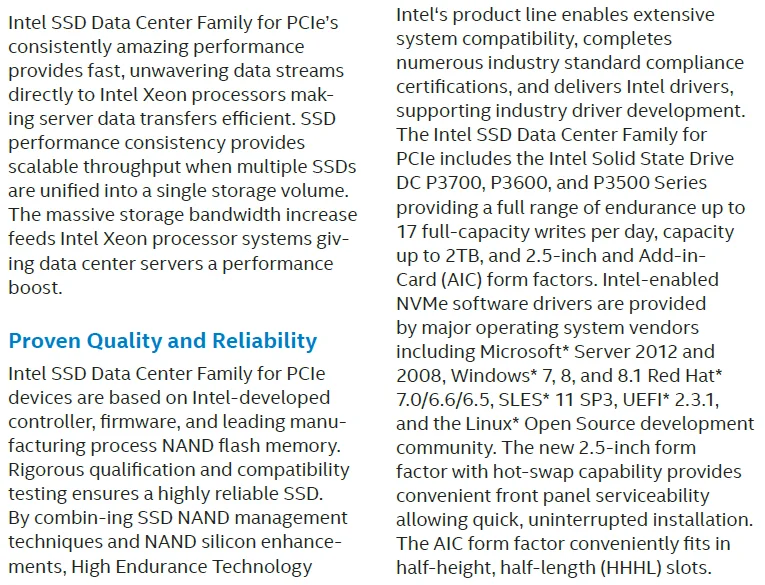 Intel SSD Data Center Family for PCIe's consistently amazing performance provides fast, unwavering data streams directly to Intel Xeon processors making server data transfers efficient. SSD performance consistency provides scalable throughput when multiple SSDs are unified into a single storage volume. The massive storage bandwidth increase feeds Intel Xeon processor systems giving data center servers a performance boost.

Proven Quality and Reliability

Intel SSD Data Center Family for PCIe devices are based on Intel-developed controller, firmware, and leading manufacturing process NAND flash memory. Rigorous qualification and compatibility testing ensures a highly reliable SSD. By combin-ing SSD NAND management techniques and NAND silicon enhancements, High Endurance Technology

Intel's product line enables extensive system compatibility, completes numerous industry standard compliance certifications, and delivers Intel drivers, supporting industry driver development. The Intel SSD Data Center Family for PCIe includes the Intel Solid State Drive DC P3700, P3600, and P3500 Series providing a full range of endurance up to 17 full-capacity writes per day, capacity up to 2TB, and 2.5-inch and Add-in-Card (AIC) form factors. Intel-enabled NVMe software drivers are provided by major operating system vendors including Microsoft* Server 2012 and 2008, Windows* 7, 8, and 8.1 Red Hat* 7.0/6.6/6.5, SLES* 11 SP3, UEFI* 2.3.1, and the Linux* Open Source development community. The new 2.5-inch form factor with hot-swap capability provides convenient front panel serviceability allowing quick, uninterrupted installation. The AIC form factor conveniently fits in half-height, half-length (HHHL) slots.